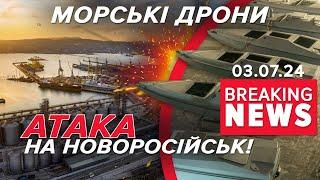 МОРСЬКІ ДРОНИ

03.07.24

BREAKING NEWS

АТАКА НА НОВОРОСІЙСЬК!